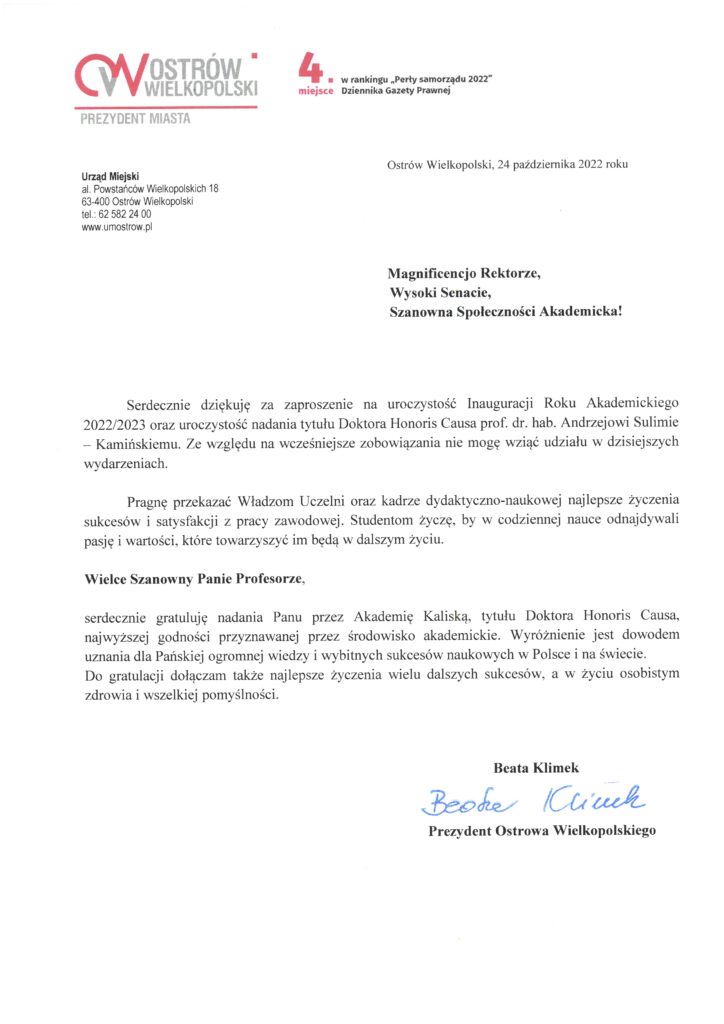 OSTRÓW WIELKOPOLSKI
PREZYDENT MIASTA

4. miejsce w rankingu „Perły samorządu 2022" Dziennika Gazety Prawnej

Urząd Miejski
al. Powstańców Wielkopolskich 18
63-400 Ostrów Wielkopolski
tel.: 62 582 24 00
www.umostrow.pl

Ostrów Wielkopolski, 24 października 2022 roku

Magnificencjo Rektorze,
Wysoki Senacie,
Szanowna Społeczności Akademicka!

Serdecznie dziękuję za zaproszenie na uroczystość Inauguracji Roku Akademickiego 2022/2023 oraz uroczystość nadania tytułu Doktora Honoris Causa prof. dr. hab. Andrzejowi Sulimie – Kamińskiemu. Ze względu na wcześniejsze zobowiązania nie mogę wziąć udziału w dzisiejszych wydarzeniach.

Pragnę przekazać Władzom Uczelni oraz kadrze dydaktyczno-naukowej najlepsze życzenia sukcesów i satysfakcji z pracy zawodowej. Studentom życzę, by w codziennej nauce odnajdywali pasję i wartości, które towarzyszyć im będą w dalszym życiu.

Wielce Szanowny Panie Profesorze,

serdecznie gratuluję nadania Panu przez Akademię Kaliską, tytułu Doktora Honoris Causa, najwyższej godności przyznawanej przez środowisko akademickie. Wyróżnienie jest dowodem uznania dla Pańskiej ogromnej wiedzy i wybitnych sukcesów naukowych w Polsce i na świecie.
Do gratulacji dołączam także najlepsze życzenia wielu dalszych sukcesów, a w życiu osobistym zdrowia i wszelkiej pomyślności.

Beata Klimek
Beata Klimek
Prezydent Ostrowa Wielkopolskiego